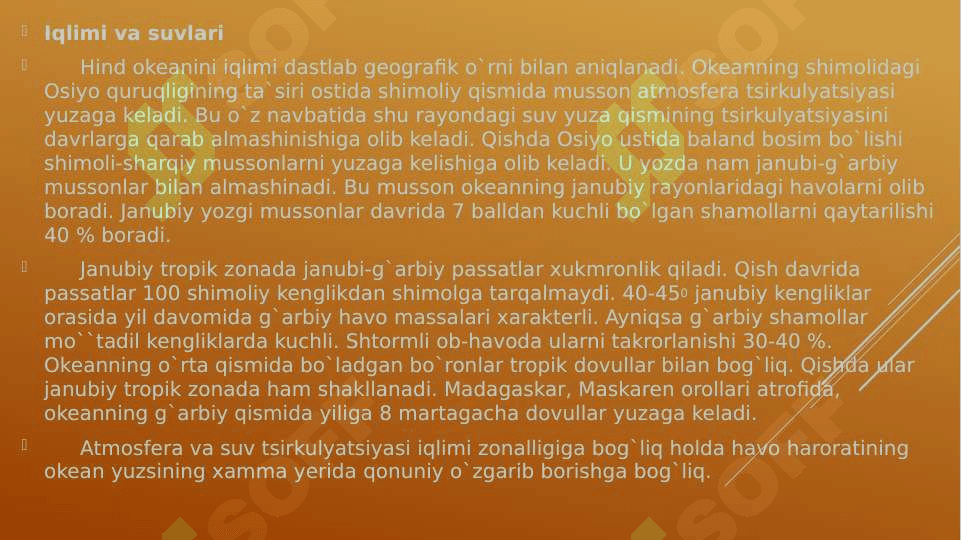 Iqlimi va suvlari

Hind okeanini iqlimi dastlab geografik o`rni bilan aniqlanadi. Okeanning shimolidagi Osiyo quruqligining ta`siri ostida shimoliy qismida musson atmosfera tsirkulyatsiyasi yuzaga keladi. Bu o`z navbatida shu rayondagi suv yuza qismining tsirkulyatsiyasini davrlarga qarab almashinishiga olib keladi. Qishda Osiyo ustida baland bosim bo`lishi shimoli-sharqiy mussonlarni yuzaga kelishiga olib keladi. U yozda nam janubi-g`arbiy mussonlar bilan almashinadi. Bu musson okeanning janubiy rayonlaridagi havolarni olib boradi. Janubiy yozgi mussonlar davrida 7 balldan kuchli bo`lgan shamollarni qaytarilishi 40 % boradi.

Janubiy tropik zonada janubi-g`arbiy passatlar xukmronlik qiladi. Qish davrida passatlar 100 shimoliy kenglikdan shimolga tarqalmaydi. 40-45$^0$ janubiy kengliklar orasida yil davomida g`arbiy havo massalari xarakterli. Ayniqsa g`arbiy shamollar mo``tadil kengliklarda kuchli. Shtormli ob-havoda ularni takrorlanishi 30-40 %. Okeanning o`rta qismida bo`ladgan bo`ronlar tropik dovullar bilan bog`liq. Qishda ular janubiy tropik zonada ham shakllanadi. Madagaskar, Maskaren orollari atrofida, okeanning g`arbiy qismida yiliga 8 martagacha dovullar yuzaga keladi.

Atmosfera va suv tsirkulyatsiyasi iqlimi zonalligiga bog`liq holda havo haroratining okean yuzsining xamma yerida qonuniy o`zgarib borishga bog`liq.